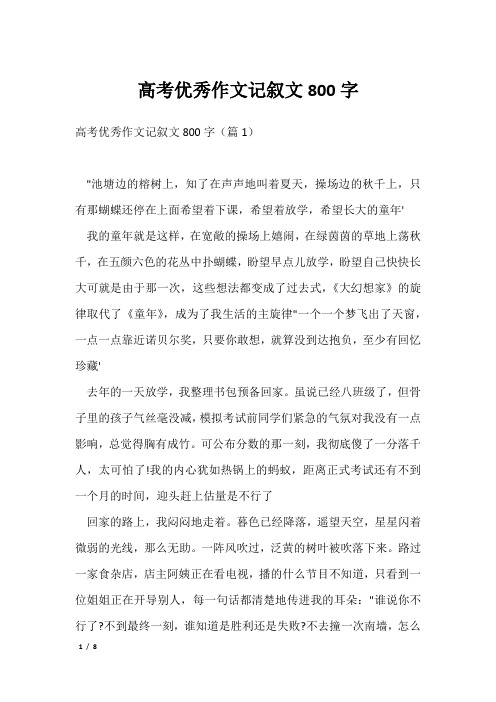 高考优秀作文记叙文 800 字

高考优秀作文记叙文 800 字（篇 1）

"池塘边的榕树上，知了在声声地叫着夏天，操场边的秋千上，只有那蝴蝶还停在上面希望着下课，希望着放学，希望长大的童年'

我的童年就是这样，在宽敞的操场上嬉闹，在绿茵茵的草地上荡秋千，在五颜六色的花丛中扑蝴蝶，盼望早点儿放学，盼望自己快快长大可就是由于那一次，这些想法都变成了过去式，《大幻想家》的旋律取代了《童年》，成为了我生活的主旋律"一个一个梦飞出了天窗，一点一点靠近诺贝尔奖，只要你敢想，就算没到达抱负，至少有回忆珍藏'

去年的一天放学，我整理书包预备回家。虽说已经八班级了，但骨子里的孩子气丝毫没减，模拟考试前同学们紧急的气氛对我没有一点影响，总觉得胸有成竹。可公布分数的那一刻，我彻底傻了一分落千人，太可怕了!我的内心犹如热锅上的蚂蚁，距离正式考试还有不到一个月的时间，迎头赶上估量是不行了

回家的路上，我闷闷地走着。暮色已经降落，遥望天空，星星闪着微弱的光线，那么无助。一阵风吹过，泛黄的树叶被吹落下来。路过一家食杂店，店主阿姨正在看电视，播的什么节目不知道，只看到一位姐姐正在开导别人，每一句话都清楚地传进我的耳朵："谁说你不行了?不到最终一刻，谁知道是胜利还是失败?不去撞一次南墙，怎么

1 / 8